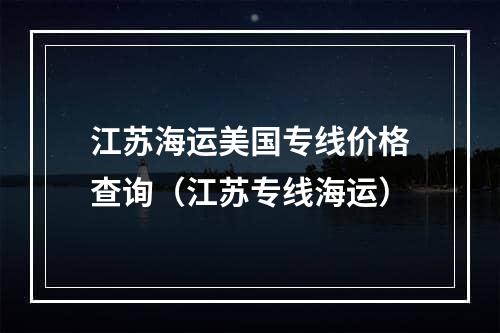 江苏海运美国专线价格查询（江苏专线海运）